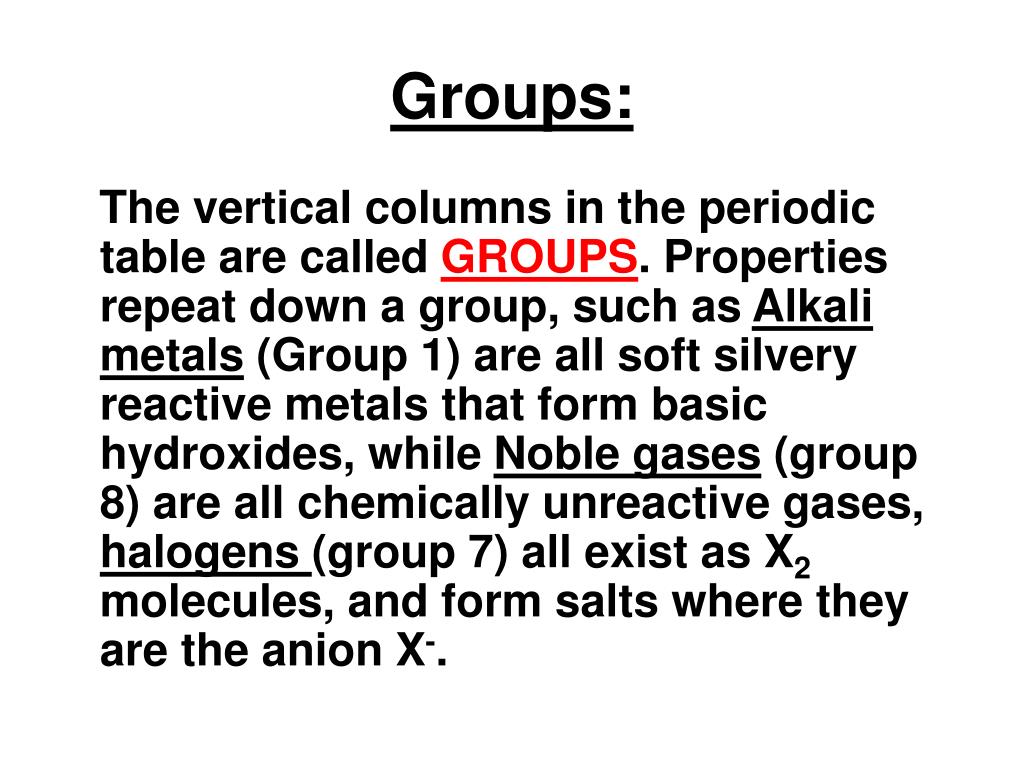 Groups:

The vertical columns in the periodic table are called GROUPS. Properties repeat down a group, such as Alkali metals (Group 1) are all soft silvery reactive metals that form basic hydroxides, while Noble gases (group 8) are all chemically unreactive gases, halogens (group 7) all exist as $X_2$ molecules, and form salts where they are the anion $X^-$.